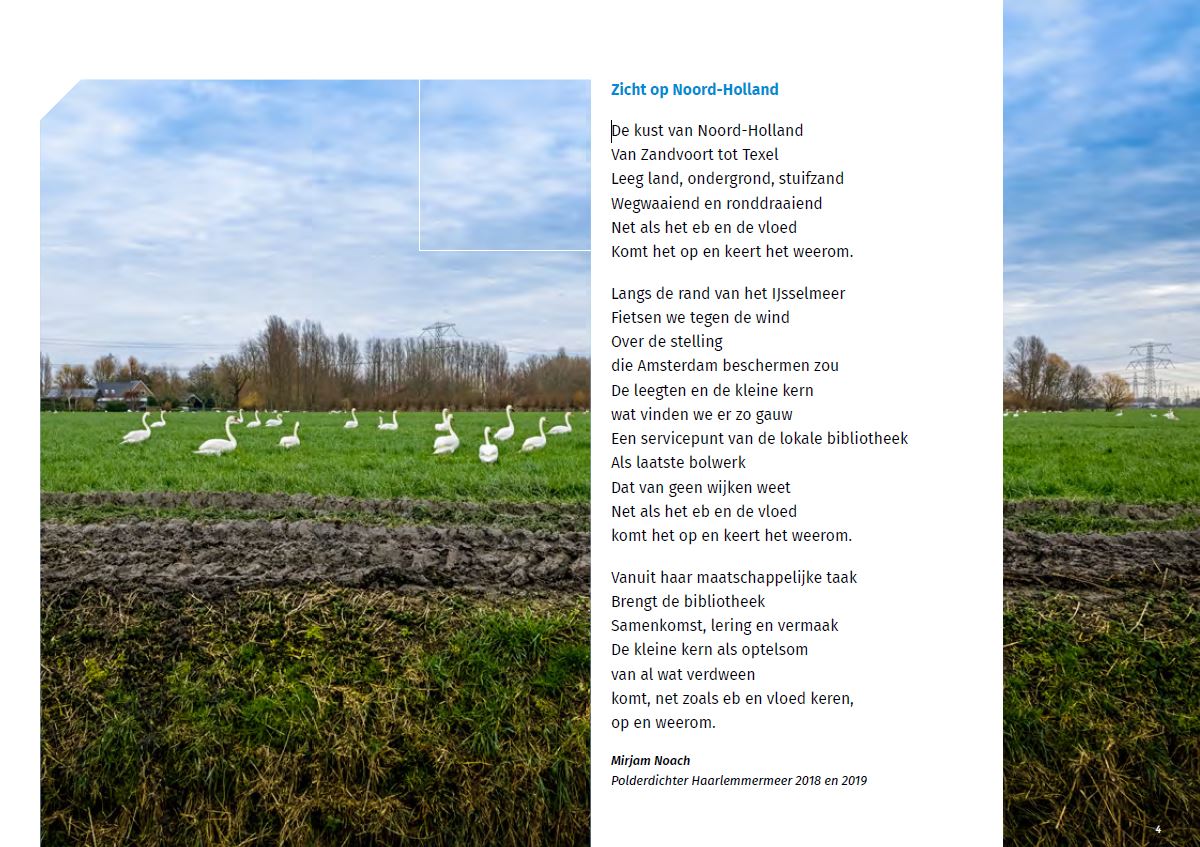 Zicht op Noord-Holland

De kust van Noord-Holland
Van Zandvoort tot Texel
Leeg land, ondergrond, stuifzand
Wegwaaiend en ronddraaiend
Net als het eb en de vloed
Komt het op en keert het weerom.

Langs de rand van het IJsselmeer
Fietsen we tegen de wind
Over de stelling
die Amsterdam beschermen zou
De leegten en de kleine kern
wat vinden we er zo gauw
Een servicepunt van de lokale bibliotheek
Als laatste bolwerk
Dat van geen wijken weet
Net als het eb en de vloed
komt het op en keert het weerom.

Vanuit haar maatschappelijke taak
Brengt de bibliotheek
Samenkomst, lering en vermaak
De kleine kern als optelsom
van al wat verdween
komt, net zoals eb en vloed keren,
op en weerom.

Mirjam Noach
Polderdichter Haarlemmermeer 2018 en 2019

4